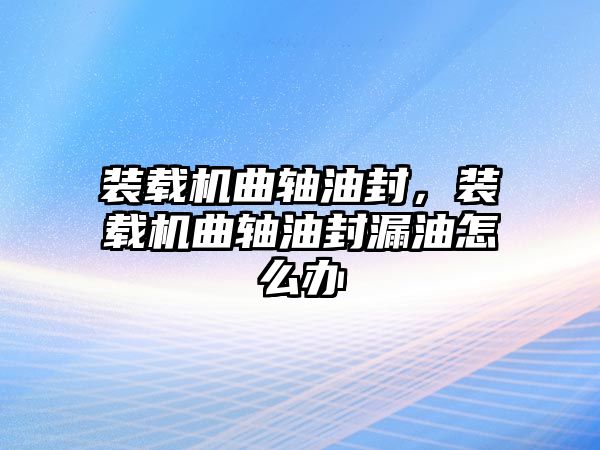 装载机曲轴油封，装载机曲轴油封漏油怎么办